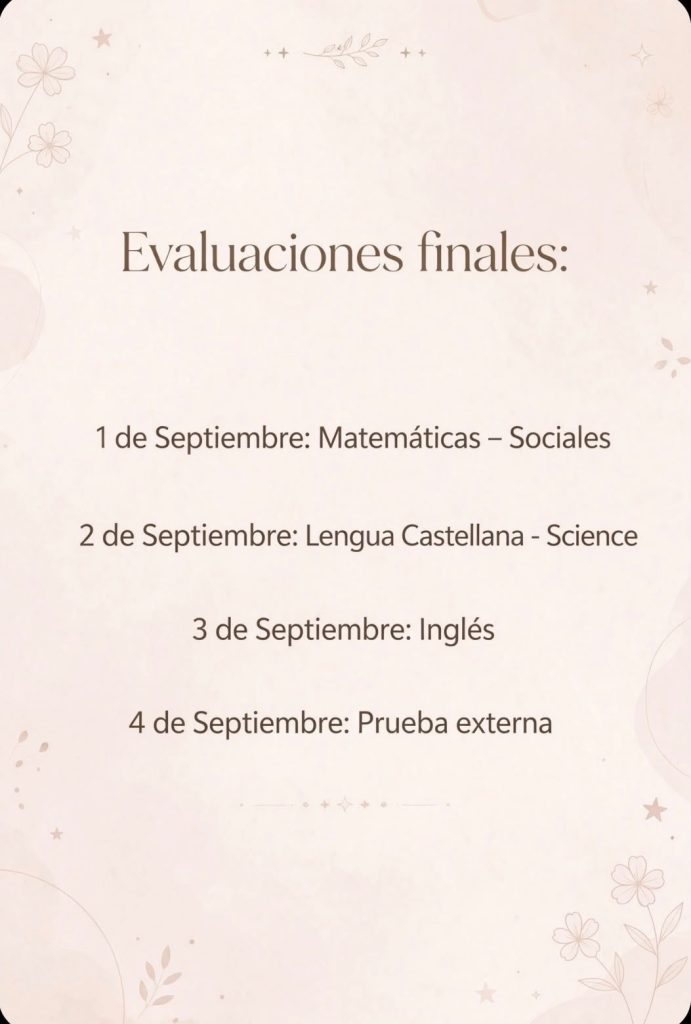 Evaluaciones finales:

1 de Septiembre: Matemáticas – Sociales

2 de Septiembre: Lengua Castellana - Science

3 de Septiembre: Inglés

4 de Septiembre: Prueba externa